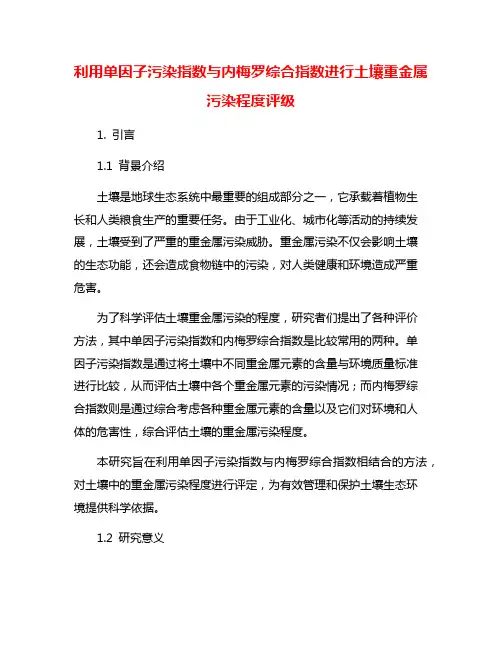 利用单因子污染指数与内梅罗综合指数进行土壤重金属污染程度评级

1. 引言

1.1 背景介绍

土壤是地球生态系统中最重要的组成部分之一，它承载着植物生长和人类粮食生产的重要任务。由于工业化、城市化等活动的持续发展，土壤受到了严重的重金属污染威胁。重金属污染不仅会影响土壤的生态功能，还会造成食物链中的污染，对人类健康和环境造成严重危害。

为了科学评估土壤重金属污染的程度，研究者们提出了各种评价方法，其中单因子污染指数和内梅罗综合指数是比较常用的两种。单因子污染指数是通过将土壤中不同重金属元素的含量与环境质量标准进行比较，从而评估土壤中各个重金属元素的污染情况；而内梅罗综合指数则是通过综合考虑各种重金属元素的含量以及它们对环境和人体的危害性，综合评估土壤的重金属污染程度。

本研究旨在利用单因子污染指数与内梅罗综合指数相结合的方法，对土壤中的重金属污染程度进行评定，为有效管理和保护土壤生态环境提供科学依据。

1.2 研究意义